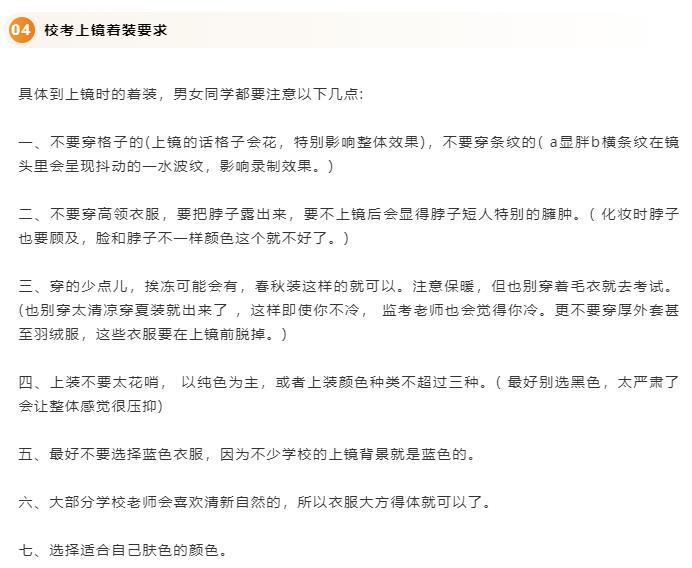 04 校考上镜着装要求

具体到上镜时的着装，男女同学都要注意以下几点：

一、不要穿格子的(上镜的话格子会花，特别影响整体效果)，不要穿条纹的( a显胖b横条纹在镜头里会呈现抖动的一水波纹，影响录制效果。)

二、不要穿高领衣服，要把脖子露出来，要不上镜后会显得脖子短人特别的臃肿。( 化妆时脖子也要顾及，脸和脖子不一样颜色这个就不好了。)

三、穿的少点儿，挨冻可能会有，春秋装这样的就可以。注意保暖，但也别穿着毛衣就去考试。(也别穿太清凉穿夏装就出来了，这样即使你不冷，监考老师也会觉得你冷。更不要穿厚外套甚至羽绒服，这些衣服要在上镜前脱掉。)

四、上装不要太花哨，以纯色为主，或者上装颜色种类不超过三种。( 最好别选黑色，太严肃了会让整体感觉很压抑)

五、最好不要选择蓝色衣服，因为不少学校的上镜背景就是蓝色的。

六、大部分学校老师会喜欢清新自然的，所以衣服大方得体就可以了。

七、选择适合自己肤色的颜色。